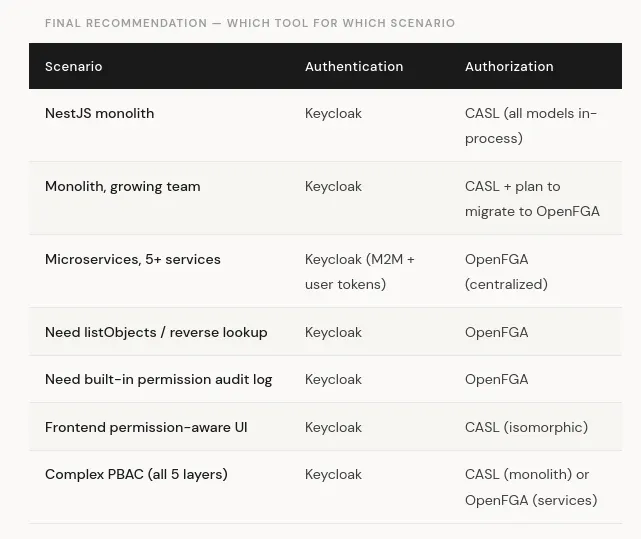 FINAL RECOMMENDATION — WHICH TOOL FOR WHICH SCENARIO

| Scenario | Authentication | Authorization |
|---|---|---|
| NestJS monolith | Keycloak | CASL (all models in-process) |
| Monolith, growing team | Keycloak | CASL + plan to migrate to OpenFGA |
| Microservices, 5+ services | Keycloak (M2M + user tokens) | OpenFGA (centralized) |
| Need listObjects / reverse lookup | Keycloak | OpenFGA |
| Need built-in permission audit log | Keycloak | OpenFGA |
| Frontend permission-aware UI | Keycloak | CASL (isomorphic) |
| Complex PBAC (all 5 layers) | Keycloak | CASL (monolith) or OpenFGA (services) |